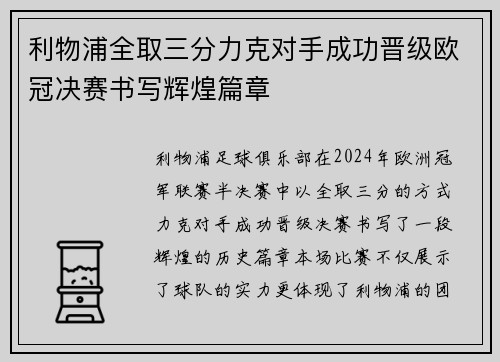 利物浦全取三分力克对手成功晋级欧冠决赛书写辉煌篇章

利物浦足球俱乐部在2024年欧洲冠军联赛半决赛中以全取三分的方式力克对手成功晋级决赛书写了一段辉煌的历史篇章本场比赛不仅展示了球队的实力更体现了利物浦的团